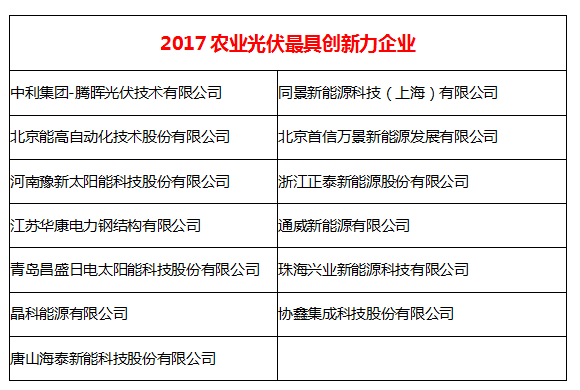 | 2017 农业光伏最具创新力企业 | |
|---|---|
| 中利集团-腾晖光伏技术有限公司 | 同景新能源科技（上海）有限公司 |
| 北京能高自动化技术股份有限公司 | 北京首信万景新能源发展有限公司 |
| 河南豫新太阳能科技股份有限公司 | 浙江正泰新能源股份有限公司 |
| 江苏华康电力钢结构有限公司 | 通威新能源有限公司 |
| 青岛昌盛日电太阳能科技股份有限公司 | 珠海兴业新能源科技有限公司 |
| 晶科能源有限公司 | 协鑫集成科技股份有限公司 |
| 唐山海泰新能科技股份有限公司 | |